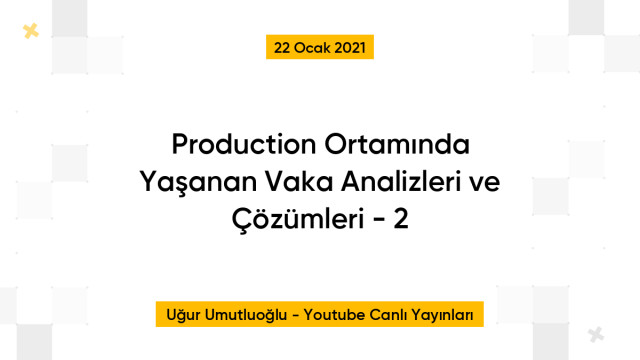 22 Ocak 2021

Production Ortamında Yaşanan Vaka Analizleri ve Çözümleri - 2

Uğur Umutluoğlu - Youtube Canlı Yayınları